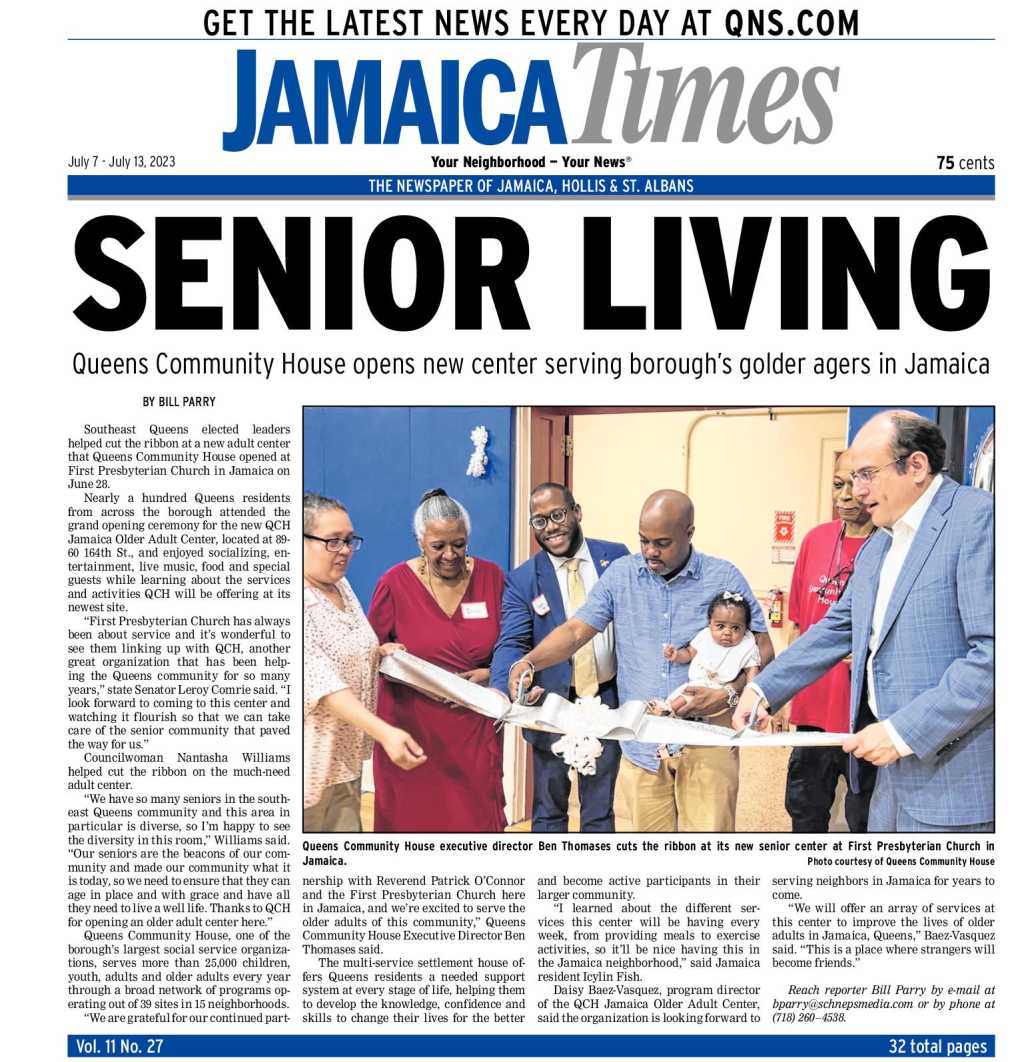 GET THE LATEST NEWS EVERY DAY AT QNS.COM

JAMAICA Times

July 7 - July 13, 2023

Your Neighborhood — Your News®

75 cents

THE NEWSPAPER OF JAMAICA, HOLLIS & ST. ALBANS

SENIOR LIVING

Queens Community House opens new center serving borough's golder agers in Jamaica

BY BILL PARRY

Southeast Queens elected leaders helped cut the ribbon at a new adult center that Queens Community House opened at First Presbyterian Church in Jamaica on June 28.

Nearly a hundred Queens residents from across the borough attended the grand opening ceremony for the new QCH Jamaica Older Adult Center, located at 89-60 164th St., and enjoyed socializing, entertainment, live music, food and special guests while learning about the services and activities QCH will be offering at its newest site.

"First Presbyterian Church has always been about service and it's wonderful to see them linking up with QCH, another great organization that has been helping the Queens community for so many years," state Senator Leroy Comrie said. "I look forward to coming to this center and watching it flourish so that we can take care of the senior community that paved the way for us."

Councilwoman Nantasha Williams helped cut the ribbon on the much-need adult center.

"We have so many seniors in the southeast Queens community and this area in particular is diverse, so I'm happy to see the diversity in this room," Williams said. "Our seniors are the beacons of our community and made our community what it is today, so we need to ensure that they can age in place and with grace and have all they need to live a well life. Thanks to QCH for opening an older adult center here."

Queens Community House, one of the borough's largest social service organizations, serves more than 25,000 children, youth, adults and older adults every year through a broad network of programs operating out of 39 sites in 15 neighborhoods.

"We are grateful for our continued partnership with Reverend Patrick O'Connor and the First Presbyterian Church here in Jamaica, and we're excited to serve the older adults of this community," Queens Community House Executive Director Ben Thomases said.

The multi-service settlement house offers Queens residents a needed support system at every stage of life, helping them to develop the knowledge, confidence and skills to change their lives for the better and become active participants in their larger community.

"I learned about the different services this center will be having every week, from providing meals to exercise activities, so it'll be nice having this in the Jamaica neighborhood," said Jamaica resident Icylin Fish.

Daisy Baez-Vasquez, program director of the QCH Jamaica Older Adult Center, said the organization is looking forward to serving neighbors in Jamaica for years to come.

"We will offer an array of services at this center to improve the lives of older adults in Jamaica, Queens," Baez-Vasquez said. "This is a place where strangers will become friends."

Reach reporter Bill Parry by e-mail at bparry@schnepsmedia.com or by phone at (718) 260–4538.

Queens Community House executive director Ben Thomases cuts the ribbon at its new senior center at First Presbyterian Church in Jamaica.

Photo courtesy of Queens Community House

Vol. 11 No. 27

32 total pages